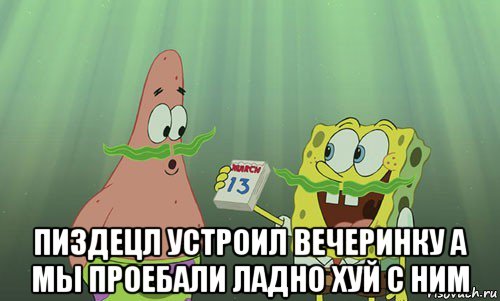 MARCH
13

ПИЗДЕЦЛ УСТРОИЛ ВЕЧЕРИНКУ А МЫ ПРОЕБАЛИ ЛАДНО ХУЙ С НИМ

risovach.ru